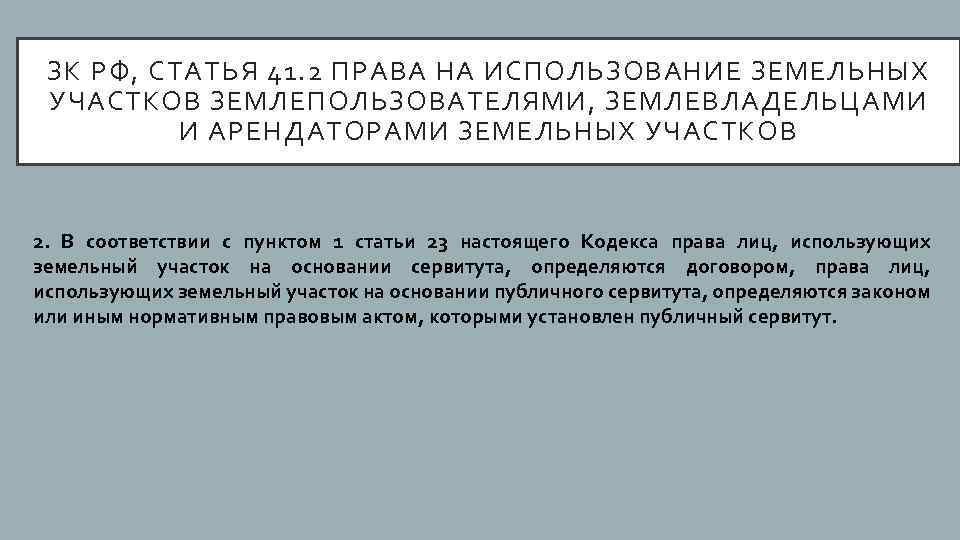 ЗК РФ, СТАТЬЯ 41.2 ПРАВА НА ИСПОЛЬЗОВАНИЕ ЗЕМЕЛЬНЫХ УЧАСТКОВ ЗЕМЛЕПОЛЬЗОВАТЕЛЯМИ, ЗЕМЛЕВЛАДЕЛЬЦАМИ И АРЕНДАТОРАМИ ЗЕМЕЛЬНЫХ УЧАСТКОВ

2. В соответствии с пунктом 1 статьи 23 настоящего Кодекса права лиц, использующих земельный участок на основании сервитута, определяются договором, права лиц, использующих земельный участок на основании публичного сервитута, определяются законом или иным нормативным правовым актом, которыми установлен публичный сервитут.